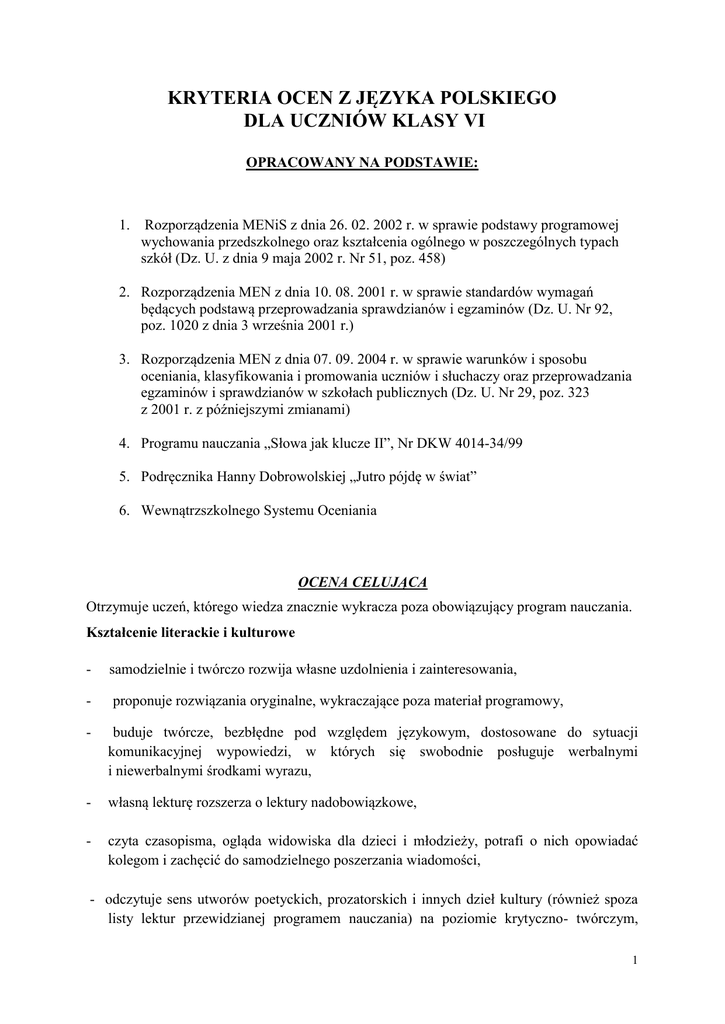 KRYTERIA OCEN Z JĘZYKA POLSKIEGO
DLA UCZNIÓW KLASY VI

OPRACOWANY NA PODSTAWIE:

1. Rozporządzenia MENiS z dnia 26. 02. 2002 r. w sprawie podstawy programowej wychowania przedszkolnego oraz kształcenia ogólnego w poszczególnych typach szkół (Dz. U. z dnia 9 maja 2002 r. Nr 51, poz. 458)

2. Rozporządzenia MEN z dnia 10. 08. 2001 r. w sprawie standardów wymagań będących podstawą przeprowadzania sprawdzianów i egzaminów (Dz. U. Nr 92, poz. 1020 z dnia 3 września 2001 r.)

3. Rozporządzenia MEN z dnia 07. 09. 2004 r. w sprawie warunków i sposobu oceniania, klasyfikowania i promowania uczniów i słuchaczy oraz przeprowadzania egzaminów i sprawdzianów w szkołach publicznych (Dz. U. Nr 29, poz. 323 z 2001 r. z późniejszymi zmianami)

4. Programu nauczania „Słowa jak klucze II”, Nr DKW 4014-34/99

5. Podręcznika Hanny Dobrowolskiej „Jutro pójdę w świat”

6. Wewnątrzszkolnego Systemu Oceniania

OCENA CELUJĄCA

Otrzymuje uczeń, którego wiedza znacznie wykracza poza obowiązujący program nauczania.

Kształcenie literackie i kulturowe

- samodzielnie i twórczo rozwija własne uzdolnienia i zainteresowania,

- proponuje rozwiązania oryginalne, wykraczające poza materiał programowy,

- buduje twórcze, bezbłędne pod względem językowym, dostosowane do sytuacji komunikacyjnej wypowiedzi, w których się swobodnie posługuje werbalnymi i niewerbalnymi środkami wyrazu,

- własną lekturę rozszerza o lektury nadobowiązkowe,

- czyta czasopisma, ogląda widowiska dla dzieci i młodzieży, potrafi o nich opowiadać kolegom i zachęcić do samodzielnego poszerzania wiadomości,

- odczytuje sens utworów poetyckich, prozatorskich i innych dzieł kultury (również spoza listy lektur przewidzianej programem nauczania) na poziomie krytyczno- twórczym,

1